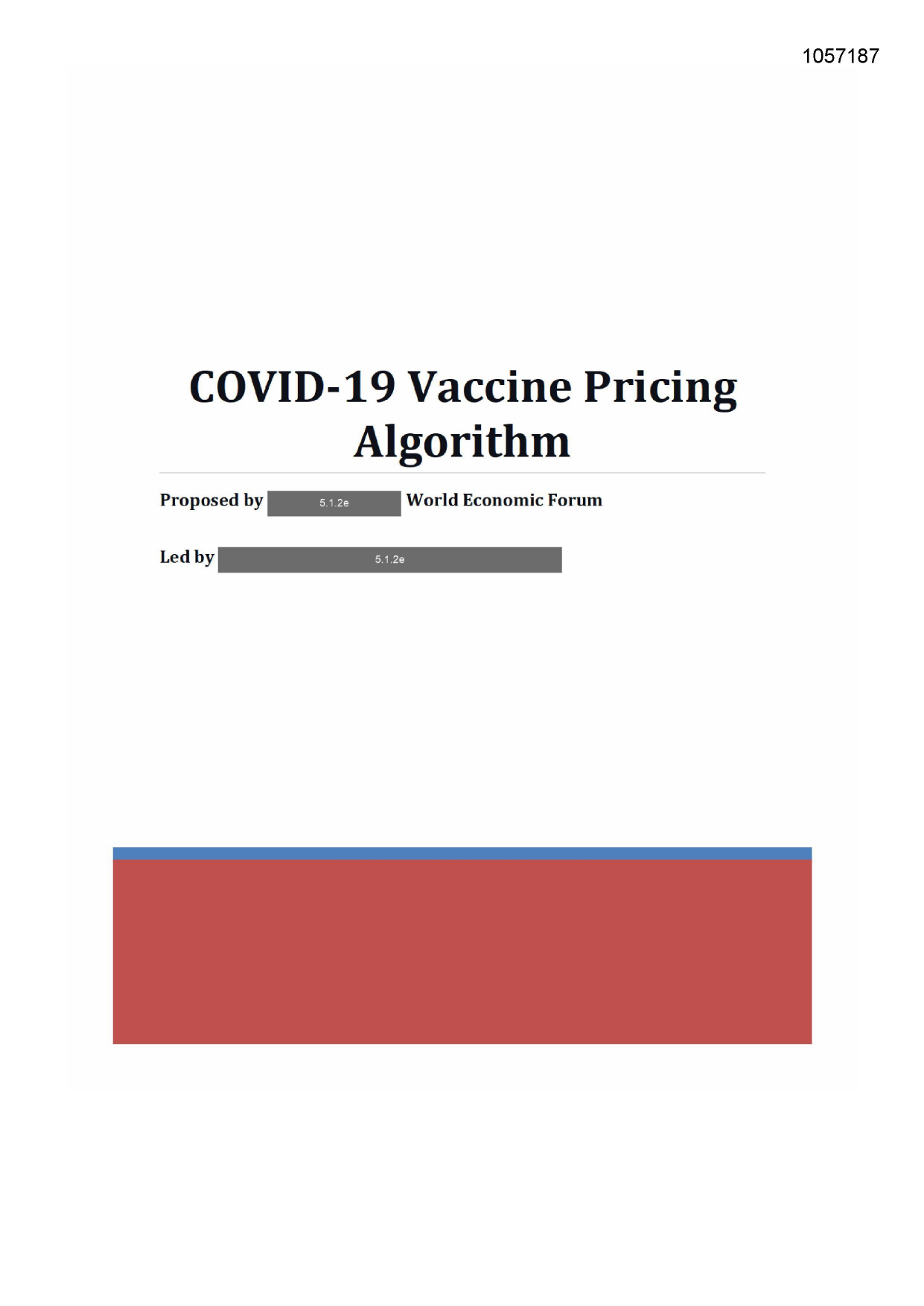 1057187

COVID-19 Vaccine Pricing Algorithm

Proposed by 5.1.2e World Economic Forum

Led by 5.1.2e